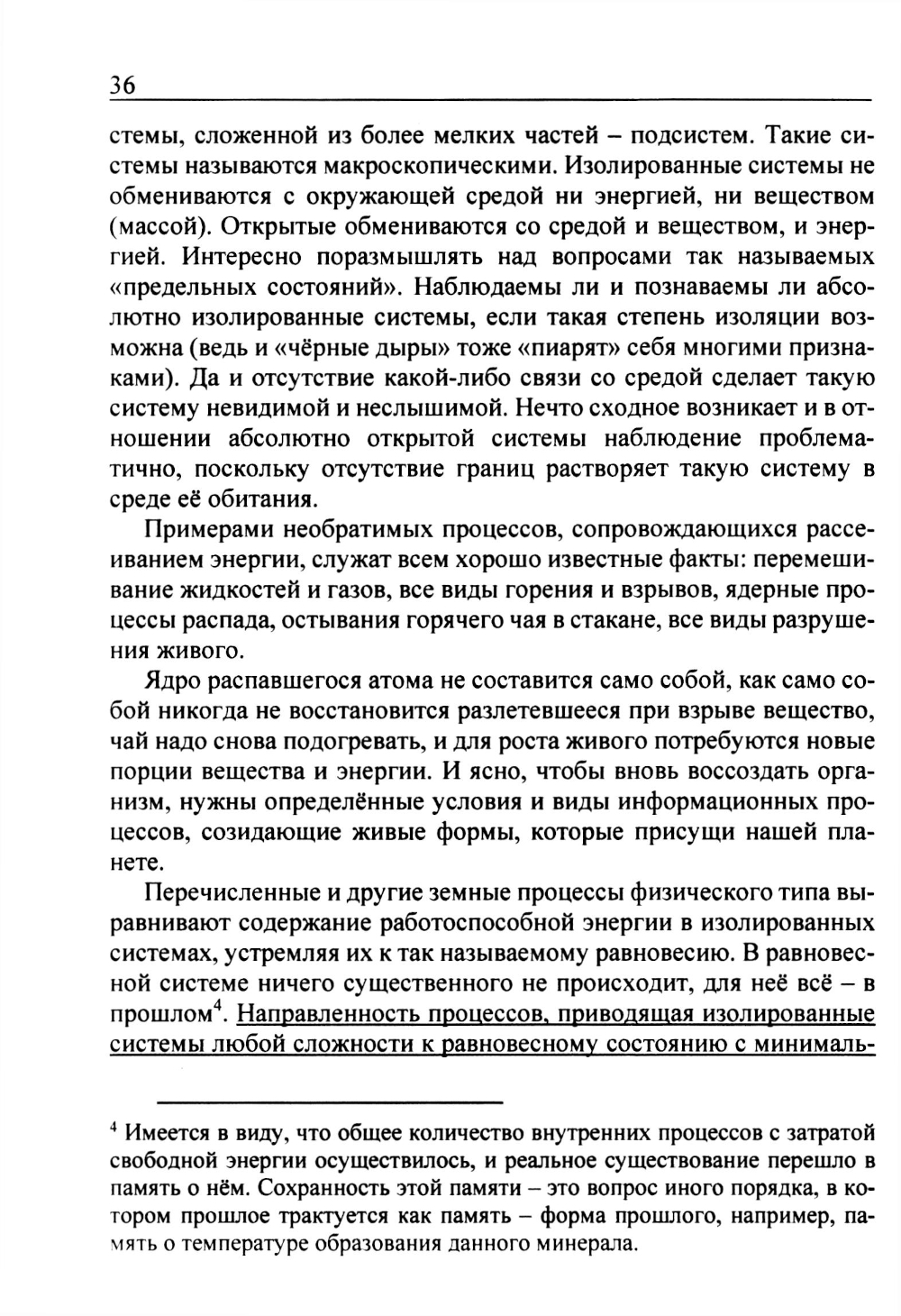 36

стемы, сложенной из более мелких частей – подсистем. Такие системы называются макроскопическими. Изолированные системы не обмениваются с окружающей средой ни энергией, ни веществом (массой). Открытые обмениваются со средой и веществом, и энергией. Интересно поразмышлять над вопросами так называемых «предельных состояний». Наблюдаемы ли и познаваемы ли абсолютно изолированные системы, если такая степень изоляции возможна (ведь и «чёрные дыры» тоже «пиарят» себя многими признаками). Да и отсутствие какой-либо связи со средой сделает такую систему невидимой и неслышимой. Нечто сходное возникает и в отношении абсолютно открытой системы наблюдение проблематично, поскольку отсутствие границ растворяет такую систему в среде её обитания.

Примерами необратимых процессов, сопровождающихся рассеиванием энергии, служат всем хорошо известные факты: перемешивание жидкостей и газов, все виды горения и взрывов, ядерные процессы распада, остывания горячего чая в стакане, все виды разрушения живого.

Ядро распавшегося атома не составится само собой, как само собой никогда не восстановится разлетевшееся при взрыве вещество, чай надо снова подогревать, и для роста живого потребуются новые порции вещества и энергии. И ясно, чтобы вновь воссоздать организм, нужны определённые условия и виды информационных процессов, созидающие живые формы, которые присущи нашей планете.

Перечисленные и другие земные процессы физического типа выравнивают содержание работоспособной энергии в изолированных системах, устремляя их к так называемому равновесию. В равновесной системе ничего существенного не происходит, для неё всё – в прошлом$^4$. Направленность процессов, приводящая изолированные системы любой сложности к равновесному состоянию с минималь-

$^4$ Имеется в виду, что общее количество внутренних процессов с затратой свободной энергии осуществилось, и реальное существование перешло в память о нём. Сохранность этой памяти – это вопрос иного порядка, в котором прошлое трактуется как память – форма прошлого, например, память о температуре образования данного минерала.